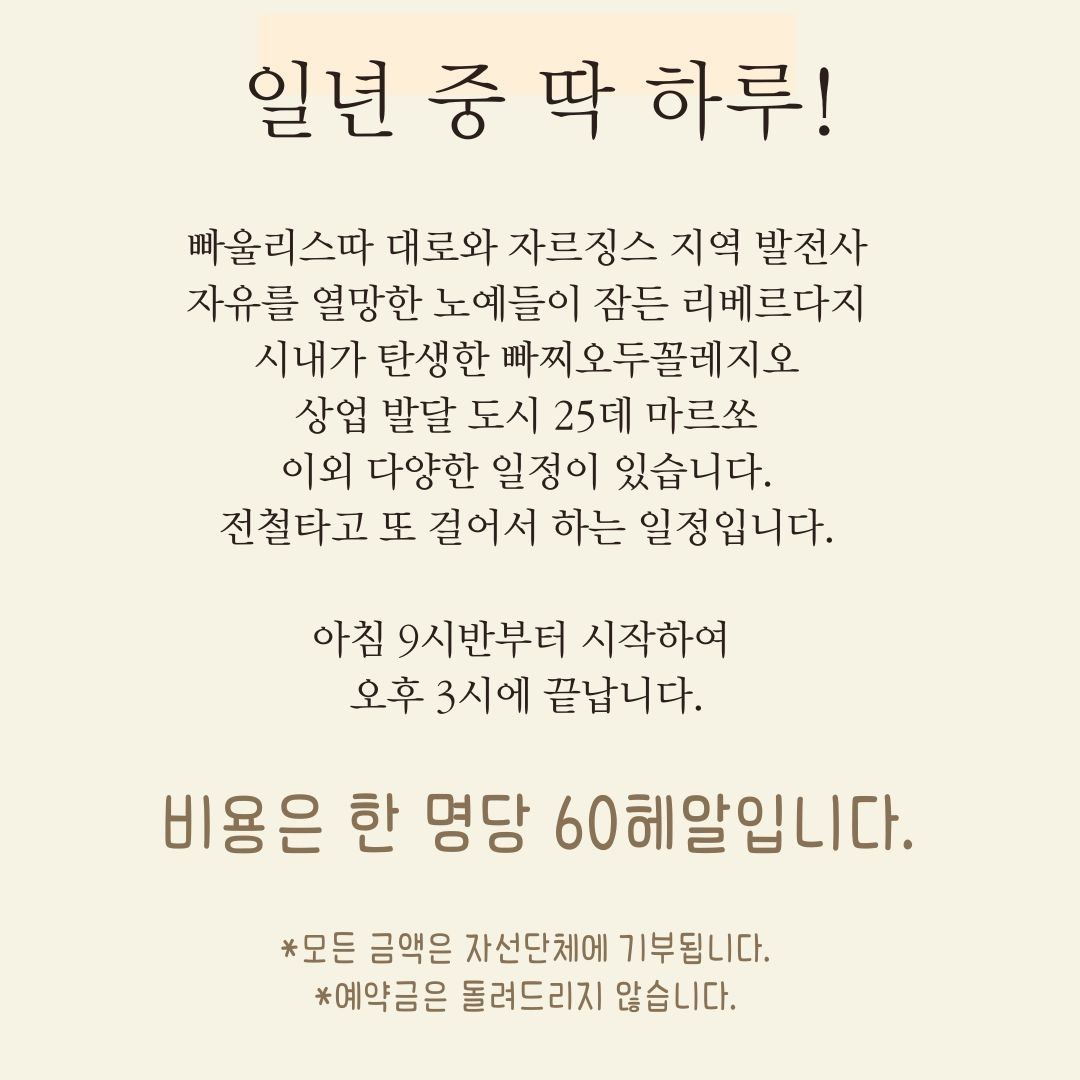 일년 중 딱 하루!

빠울리스따 대로와 자르징스 지역 발전사
자유를 열망한 노예들이 잠든 리베르다지
시내가 탄생한 빠찌오두꼴레지오
상업 발달 도시 25데 마르쏘
이외 다양한 일정이 있습니다.
전철타고 또 걸어서 하는 일정입니다.

아침 9시반부터 시작하여
오후 3시에 끝납니다.

비용은 한 명당 60헤알입니다.

*모든 금액은 자선단체에 기부됩니다.
*예약금은 돌려드리지 않습니다.